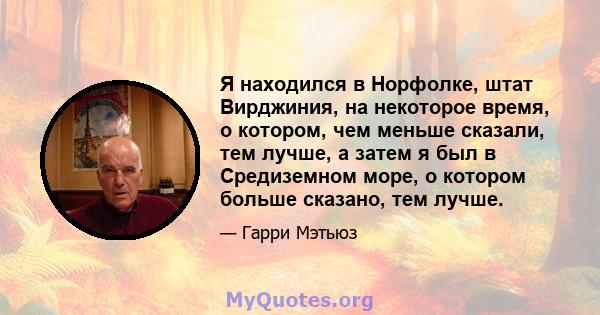 Я находился в Норфолке, штат Вирджиния, на некоторое время, о котором, чем меньше сказали, тем лучше, а затем я был в Средиземном море, о котором больше сказано, тем лучше.

— Гарри Мэтьюз

MyQuotes.org